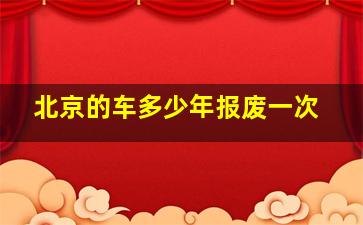 北京的车多少年报废一次